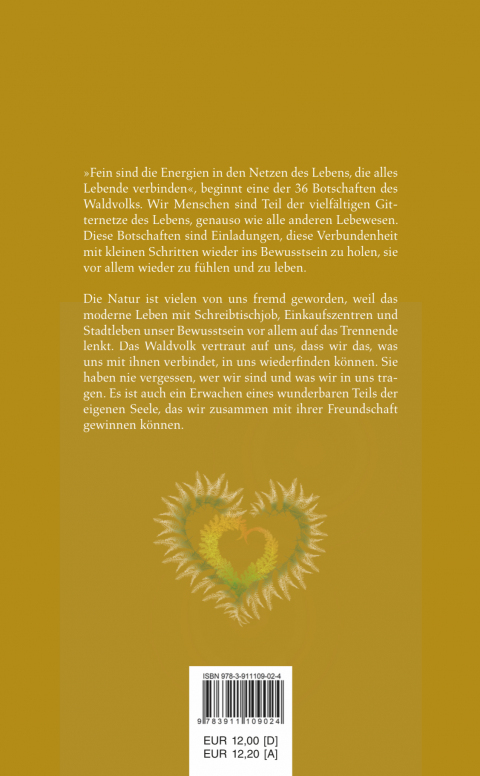 »Fein sind die Energien in den Netzen des Lebens, die alles Lebende verbinden«, beginnt eine der 36 Botschaften des Waldvolks. Wir Menschen sind Teil der vielfältigen Gitternetze des Lebens, genauso wie alle anderen Lebewesen. Diese Botschaften sind Einladungen, diese Verbundenheit mit kleinen Schritten wieder ins Bewusstsein zu holen, sie vor allem wieder zu fühlen und zu leben.

Die Natur ist vielen von uns fremd geworden, weil das moderne Leben mit Schreibtischjob, Einkaufszentren und Stadtleben unser Bewusstsein vor allem auf das Trennende lenkt. Das Waldvolk vertraut auf uns, dass wir das, was uns mit ihnen verbindet, in uns wiederfinden können. Sie haben nie vergessen, wer wir sind und was wir in uns tragen. Es ist auch ein Erwachen eines wunderbaren Teils der eigenen Seele, das wir zusammen mit ihrer Freundschaft gewinnen können.

ISBN 978-3-911109-02-4

9 783911 109024

EUR 12,00 [D]
EUR 12,20 [A]